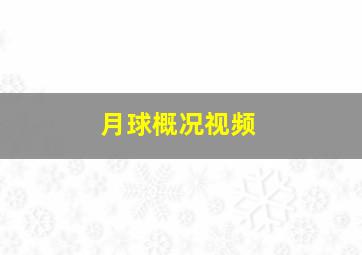 月球概况视频